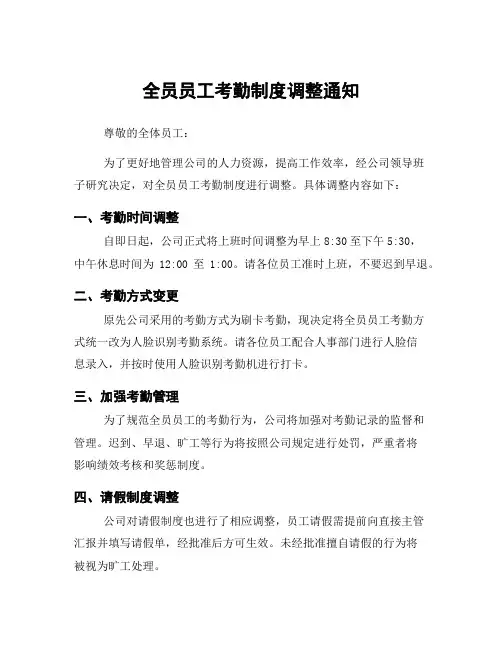 全员员工考勤制度调整通知

尊敬的全体员工：

为了更好地管理公司的人力资源，提高工作效率，经公司领导班子研究决定，对全员员工考勤制度进行调整。具体调整内容如下：

一、考勤时间调整

自即日起，公司正式将上班时间调整为早上 8:30 至下午 5:30，中午休息时间为 12:00 至 1:00。请各位员工准时上班，不要迟到早退。

二、考勤方式变更

原先公司采用的考勤方式为刷卡考勤，现决定将全员员工考勤方式统一改为人脸识别考勤系统。请各位员工配合人事部门进行人脸信息录入，并按时使用人脸识别考勤机进行打卡。

三、加强考勤管理

为了规范全员员工的考勤行为，公司将加强对考勤记录的监督和管理。迟到、早退、旷工等行为将按照公司规定进行处罚，严重者将影响绩效考核和奖惩制度。

四、请假制度调整

公司对请假制度也进行了相应调整，员工请假需提前向直接主管汇报并填写请假单，经批准后方可生效。未经批准擅自请假的行为将被视为旷工处理。